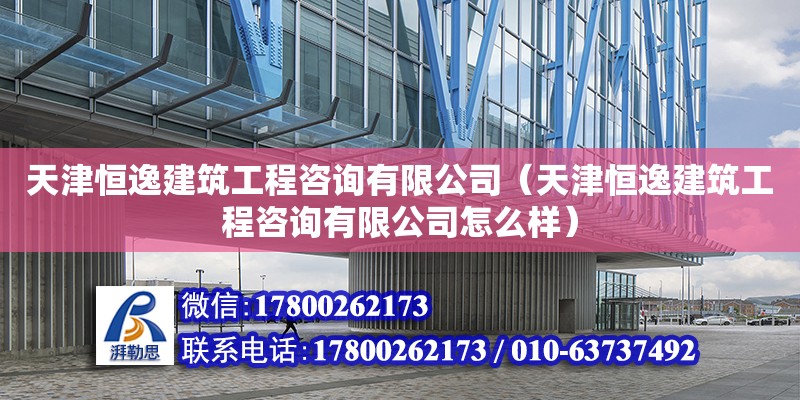 天津恒逸建筑工程咨询有限公司（天津恒逸建筑工程咨询有限公司怎么样）

湃勒思

微信:17800262173

联系电话:17800262173 / 010-63737492